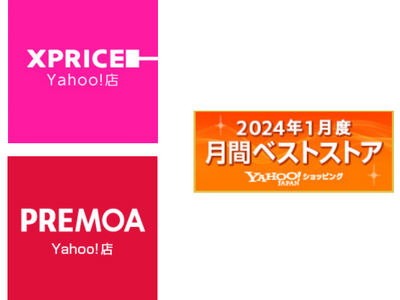 XPRICE
Yahoo!店

PREMOA
Yahoo!店

2024年1月度
月間ベストストア
YAHOO! JAPAN ショッピング